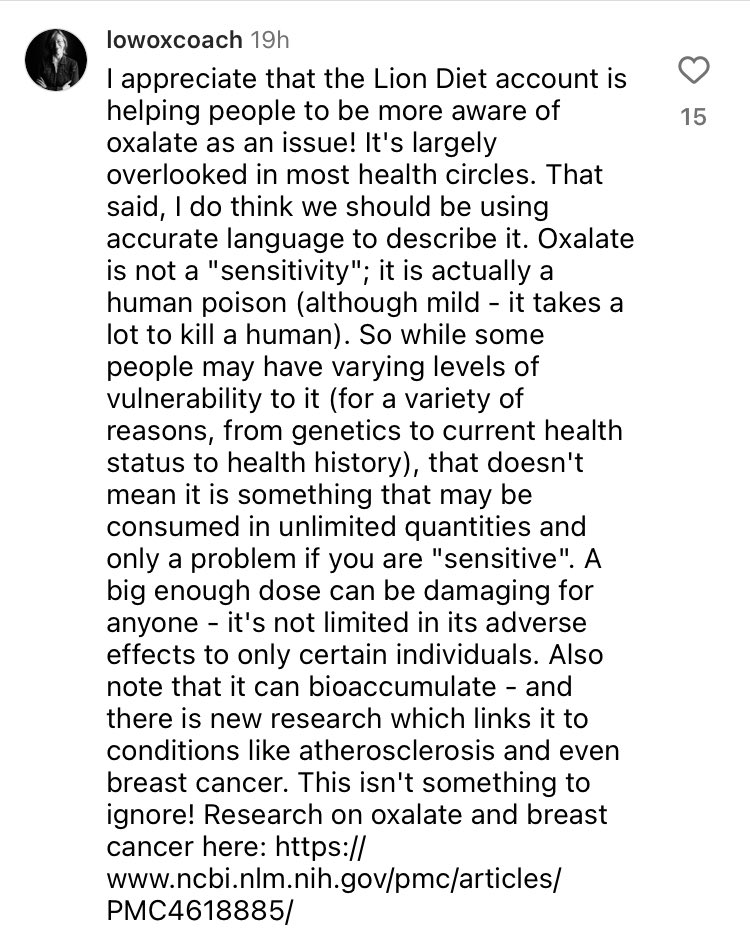 lowoxcoach 19h

I appreciate that the Lion Diet account is helping people to be more aware of oxalate as an issue! It's largely overlooked in most health circles. That said, I do think we should be using accurate language to describe it. Oxalate is not a "sensitivity"; it is actually a human poison (although mild - it takes a lot to kill a human). So while some people may have varying levels of vulnerability to it (for a variety of reasons, from genetics to current health status to health history), that doesn't mean it is something that may be consumed in unlimited quantities and only a problem if you are "sensitive". A big enough dose can be damaging for anyone - it's not limited in its adverse effects to only certain individuals. Also note that it can bioaccumulate - and there is new research which links it to conditions like atherosclerosis and even breast cancer. This isn't something to ignore! Research on oxalate and breast cancer here: https://www.ncbi.nlm.nih.gov/pmc/articles/PMC4618885/

15